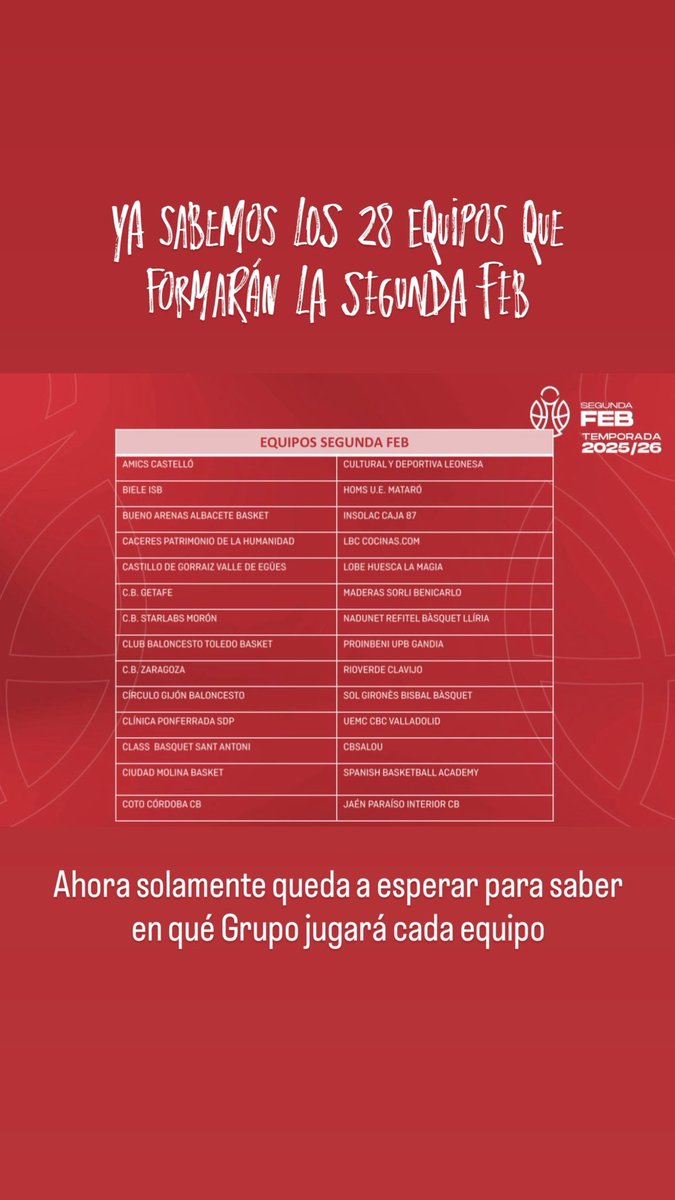 YA SABEMOS LOS 28 EQUIPOS QUE FORMARÁN LA SEGUNDA FEB

SEGUNDA FEB TEMPORADA 2025/26

| EQUIPOS SEGUNDA FEB | |
|---|---|
| AMICS CASTELLÓ | CULTURAL Y DEPORTIVA LEONESA |
| BIELE ISB | HOMS U.E. MATARÓ |
| BUENO ARENAS ALBACETE BASKET | INSOLAC CAJA 87 |
| CACERES PATRIMONIO DE LA HUMANIDAD | LBC COCINAS.COM |
| CASTILLO DE GORRAIZ VALLE DE EGÜES | LOBE HUESCA LA MAGIA |
| C.B. GETAFE | MADERAS SORLI BENICARLO |
| C.B. STARLABS MORÓN | NADUNET REFITEL BÀSQUET LLÍRIA |
| CLUB BALONCESTO TOLEDO BASKET | PROINBENI UPB GANDIA |
| C.B. ZARAGOZA | RIOVERDE CLAVIJO |
| CÍRCULO GIJÓN BALONCESTO | SOL GIRONÈS BISBAL BÀSQUET |
| CLÍNICA PONFERRADA SDP | UEMC CBC VALLADOLID |
| CLASS BASQUET SANT ANTONI | CBSALOU |
| CIUDAD MOLINA BASKET | SPANISH BASKETBALL ACADEMY |
| COTO CÓRDOBA CB | JAÉN PARAÍSO INTERIOR CB |

Ahora solamente queda a esperar para saber en qué Grupo jugará cada equipo